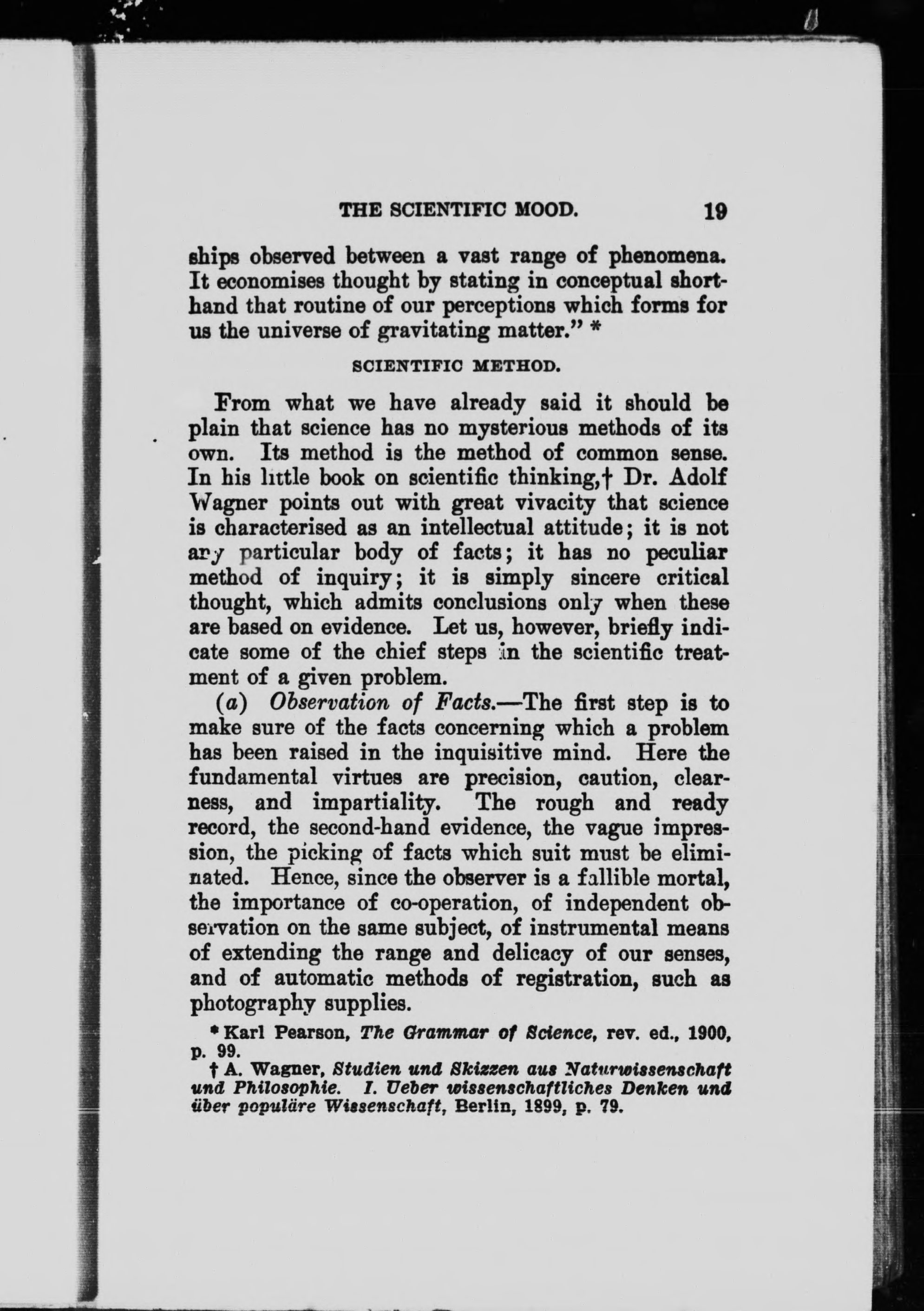 THE SCIENTIFIC MOOD. 19

ships observed between a vast range of phenomena. It economises thought by stating in conceptual shorthand that routine of our perceptions which forms for us the universe of gravitating matter." *

SCIENTIFIC METHOD.

From what we have already said it should be plain that science has no mysterious methods of its own. Its method is the method of common sense. In his little book on scientific thinking,† Dr. Adolf Wagner points out with great vivacity that science is characterised as an intellectual attitude; it is not any particular body of facts; it has no peculiar method of inquiry; it is simply sincere critical thought, which admits conclusions only when these are based on evidence. Let us, however, briefly indicate some of the chief steps in the scientific treatment of a given problem.

(a) Observation of Facts.—The first step is to make sure of the facts concerning which a problem has been raised in the inquisitive mind. Here the fundamental virtues are precision, caution, clearness, and impartiality. The rough and ready record, the second-hand evidence, the vague impression, the picking of facts which suit must be eliminated. Hence, since the observer is a fallible mortal, the importance of co-operation, of independent observation on the same subject, of instrumental means of extending the range and delicacy of our senses, and of automatic methods of registration, such as photography supplies.

* Karl Pearson, The Grammar of Science, rev. ed., 1900, p. 99.
† A. Wagner, Studien und Skizzen aus Naturwissenschaft und Philosophie. I. Ueber wissenschaftliches Denken und über populäre Wissenschaft, Berlin, 1899, p. 79.